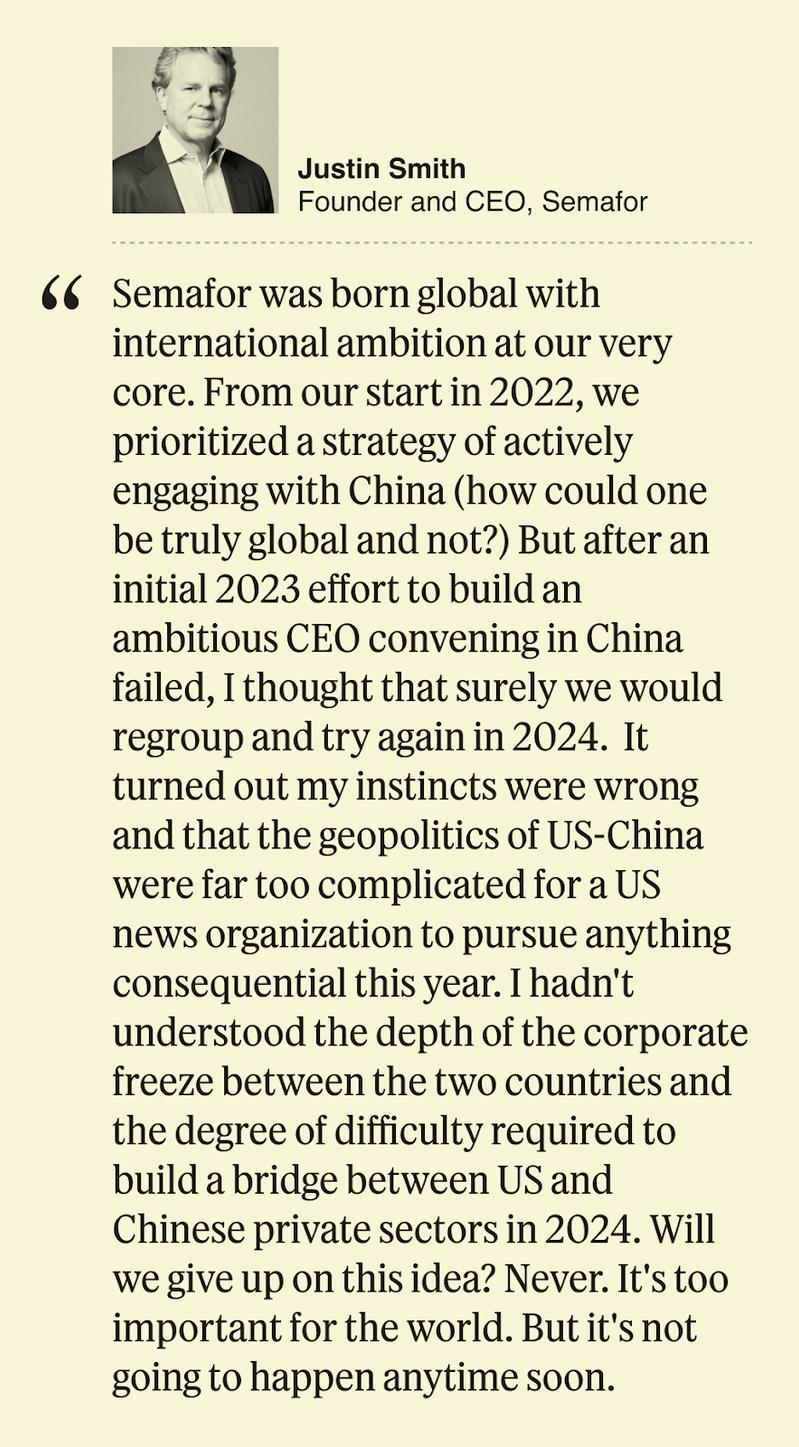 Justin Smith
Founder and CEO, Semafor

“ Semafor was born global with international ambition at our very core. From our start in 2022, we prioritized a strategy of actively engaging with China (how could one be truly global and not?) But after an initial 2023 effort to build an ambitious CEO convening in China failed, I thought that surely we would regroup and try again in 2024. It turned out my instincts were wrong and that the geopolitics of US-China were far too complicated for a US news organization to pursue anything consequential this year. I hadn't understood the depth of the corporate freeze between the two countries and the degree of difficulty required to build a bridge between US and Chinese private sectors in 2024. Will we give up on this idea? Never. It's too important for the world. But it's not going to happen anytime soon.